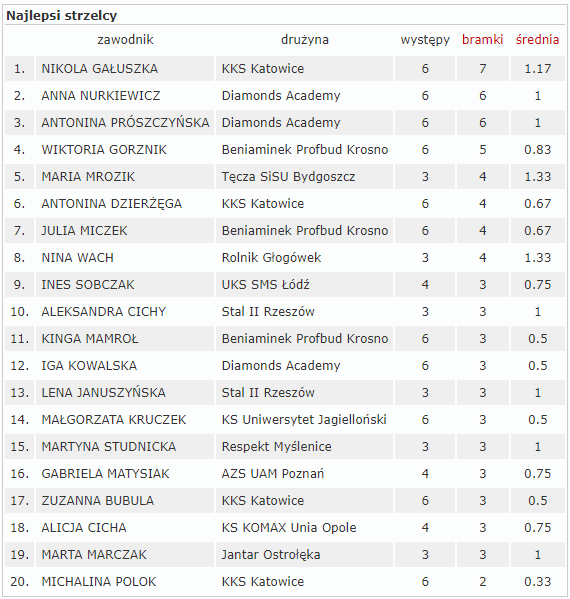 Najlepsi strzelcy

| | zawodnik | drużyna | występy | bramki | średnia |
|---|---|---|---|---|---|
| 1. | NIKOLA GAŁUSZKA | KKS Katowice | 6 | 7 | 1.17 |
| 2. | ANNA NURKIEWICZ | Diamonds Academy | 6 | 6 | 1 |
| 3. | ANTONINA PRÓSZCZYŃSKA | Diamonds Academy | 6 | 6 | 1 |
| 4. | WIKTORIA GORZNIK | Beniaminek Profbud Krosno | 6 | 5 | 0.83 |
| 5. | MARIA MROZIK | Tęcza SiSU Bydgoszcz | 3 | 4 | 1.33 |
| 6. | ANTONINA DZIERŻĘGA | KKS Katowice | 6 | 4 | 0.67 |
| 7. | JULIA MICZEK | Beniaminek Profbud Krosno | 6 | 4 | 0.67 |
| 8. | NINA WACH | Rolnik Głogówek | 3 | 4 | 1.33 |
| 9. | INES SOBCZAK | UKS SMS Łódź | 4 | 3 | 0.75 |
| 10. | ALEKSANDRA CICHY | Stal II Rzeszów | 3 | 3 | 1 |
| 11. | KINGA MAMROŁ | Beniaminek Profbud Krosno | 6 | 3 | 0.5 |
| 12. | IGA KOWALSKA | Diamonds Academy | 6 | 3 | 0.5 |
| 13. | LENA JANUSZYŃSKA | Stal II Rzeszów | 3 | 3 | 1 |
| 14. | MAŁGORZATA KRUCZEK | KS Uniwersytet Jagielloński | 6 | 3 | 0.5 |
| 15. | MARTYNA STUDNICKA | Respekt Myślenice | 3 | 3 | 1 |
| 16. | GABRIELA MATYSIAK | AZS UAM Poznań | 4 | 3 | 0.75 |
| 17. | ZUZANNA BUBULA | KKS Katowice | 6 | 3 | 0.5 |
| 18. | ALICJA CICHA | KS KOMAX Unia Opole | 4 | 3 | 0.75 |
| 19. | MARTA MARCZAK | Jantar Ostrołęka | 3 | 3 | 1 |
| 20. | MICHALINA POLOK | KKS Katowice | 6 | 2 | 0.33 |